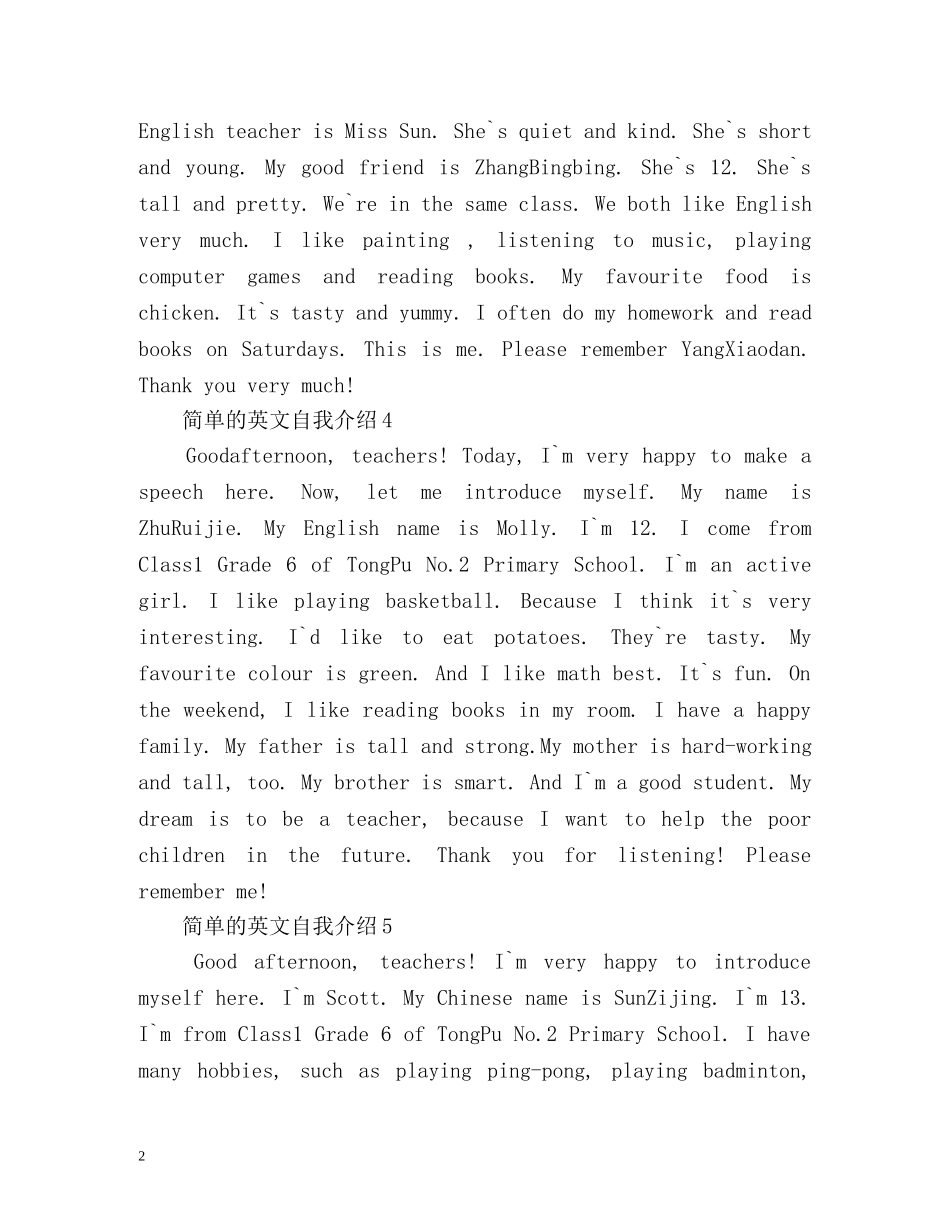 English teacher is Miss Sun. She`s quiet and kind. She`s short and young. My good friend is ZhangBingbing. She`s 12. She`s tall and pretty. We`re in the same class. We both like English very much. I like painting , listening to music, playing computer games and reading books. My favourite food is chicken. It`s tasty and yummy. I often do my homework and read books on Saturdays. This is me. Please remember YangXiaodan. Thank you very much!

简单的英文自我介绍4

Goodafternoon, teachers! Today, I`m very happy to make a speech here. Now, let me introduce myself. My name is ZhuRuijie. My English name is Molly. I`m 12. I come from Class1 Grade 6 of TongPu No.2 Primary School. I`m an active girl. I like playing basketball. Because I think it`s very interesting. I`d like to eat potatoes. They`re tasty. My favourite colour is green. And I like math best. It`s fun. On the weekend, I like reading books in my room. I have a happy family. My father is tall and strong.My mother is hard-working and tall, too. My brother is smart. And I`m a good student. My dream is to be a teacher, because I want to help the poor children in the future. Thank you for listening! Please remember me!

简单的英文自我介绍5

Good afternoon, teachers! I`m very happy to introduce myself here. I`m Scott. My Chinese name is SunZijing. I`m 13. I`m from Class1 Grade 6 of TongPu No.2 Primary School. I have many hobbies, such as playing ping-pong, playing badminton,

2